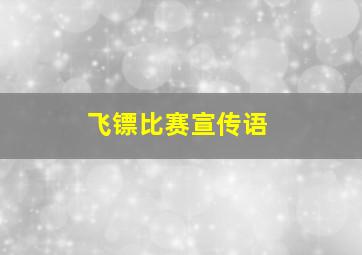 飞镖比赛宣传语